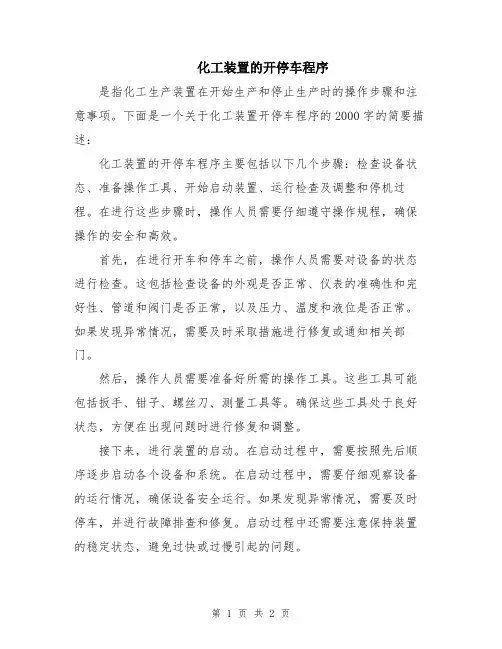 化工装置的开停车程序

是指化工生产装置在开始生产和停止生产时的操作步骤和注意事项。下面是一个关于化工装置开停车程序的2000字的简要描述：

化工装置的开停车程序主要包括以下几个步骤：检查设备状态、准备操作工具、开始启动装置、运行检查及调整和停机过程。在进行这些步骤时，操作人员需要仔细遵守操作规程，确保操作的安全和高效。

首先，在进行开车和停车之前，操作人员需要对设备的状态进行检查。这包括检查设备的外观是否正常、仪表的准确性和完好性、管道和阀门是否正常，以及压力、温度和液位是否正常。如果发现异常情况，需要及时采取措施进行修复或通知相关部门。

然后，操作人员需要准备好所需的操作工具。这些工具可能包括扳手、钳子、螺丝刀、测量工具等。确保这些工具处于良好状态，方便在出现问题时进行修复和调整。

接下来，进行装置的启动。在启动过程中，需要按照先后顺序逐步启动各个设备和系统。在启动过程中，需要仔细观察设备的运行情况，确保设备安全运行。如果发现异常情况，需要及时停车，并进行故障排查和修复。启动过程中还需要注意保持装置的稳定状态，避免过快或过慢引起的问题。

第 1 页 共 2 页